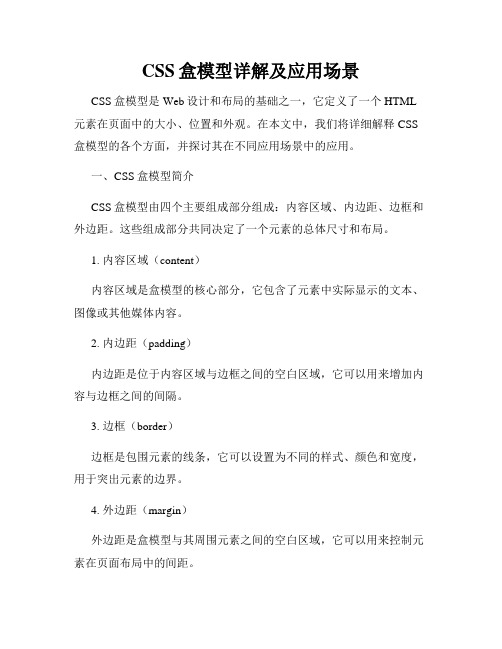 CSS 盒模型详解及应用场景

CSS 盒模型是 Web 设计和布局的基础之一，它定义了一个 HTML 元素在页面中的大小、位置和外观。在本文中，我们将详细解释 CSS 盒模型的各个方面，并探讨其在不同应用场景中的应用。

一、CSS 盒模型简介

CSS 盒模型由四个主要组成部分组成：内容区域、内边距、边框和外边距。这些组成部分共同决定了一个元素的总体尺寸和布局。

1. 内容区域（content）

内容区域是盒模型的核心部分，它包含了元素中实际显示的文本、图像或其他媒体内容。

2. 内边距（padding）

内边距是位于内容区域与边框之间的空白区域，它可以用来增加内容与边框之间的间隔。

3. 边框（border）

边框是包围元素的线条，它可以设置为不同的样式、颜色和宽度，用于突出元素的边界。

4. 外边距（margin）

外边距是盒模型与其周围元素之间的空白区域，它可以用来控制元素在页面布局中的间距。